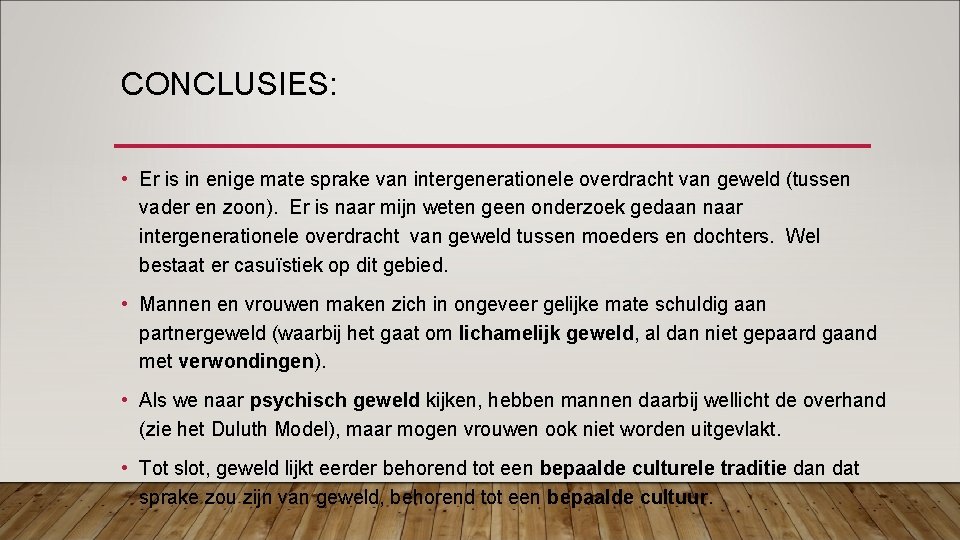 CONCLUSIES:

• Er is in enige mate sprake van intergenerationele overdracht van geweld (tussen vader en zoon). Er is naar mijn weten geen onderzoek gedaan naar intergenerationele overdracht van geweld tussen moeders en dochters. Wel bestaat er casuïstiek op dit gebied.

• Mannen en vrouwen maken zich in ongeveer gelijke mate schuldig aan partnergeweld (waarbij het gaat om lichamelijk geweld, al dan niet gepaard gaand met verwondingen).

• Als we naar psychisch geweld kijken, hebben mannen daarbij wellicht de overhand (zie het Duluth Model), maar mogen vrouwen ook niet worden uitgevlakt.

• Tot slot, geweld lijkt eerder behorend tot een bepaalde culturele traditie dan dat sprake zou zijn van geweld, behorend tot een bepaalde cultuur.